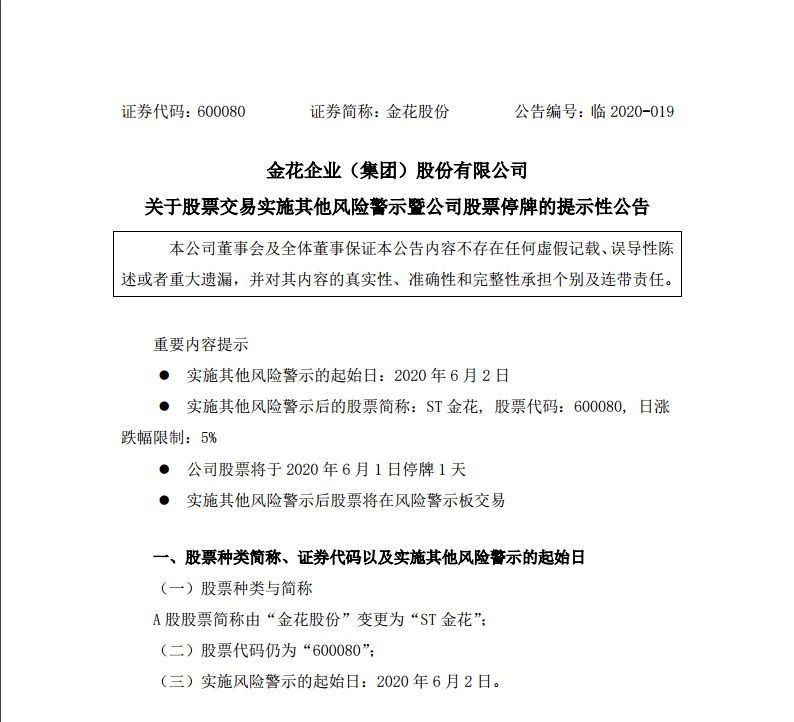 证券代码：600080　　证券简称：金花股份　　公告编号：临 2020-019

金花企业（集团）股份有限公司

关于股票交易实施其他风险警示暨公司股票停牌的提示性公告

本公司董事会及全体董事保证本公告内容不存在任何虚假记载、误导性陈述或者重大遗漏，并对其内容的真实性、准确性和完整性承担个别及连带责任。

重要内容提示

● 实施其他风险警示的起始日：2020 年 6 月 2 日

● 实施其他风险警示后的股票简称：ST 金花，股票代码：600080，日涨跌幅限制：5%

● 公司股票将于 2020 年 6 月 1 日停牌 1 天

● 实施其他风险警示后股票将在风险警示板交易

一、股票种类简称、证券代码以及实施其他风险警示的起始日

（一）股票种类与简称

A 股股票简称由“金花股份”变更为“ST 金花”；

（二）股票代码仍为“600080”；

（三）实施风险警示的起始日：2020 年 6 月 2 日。